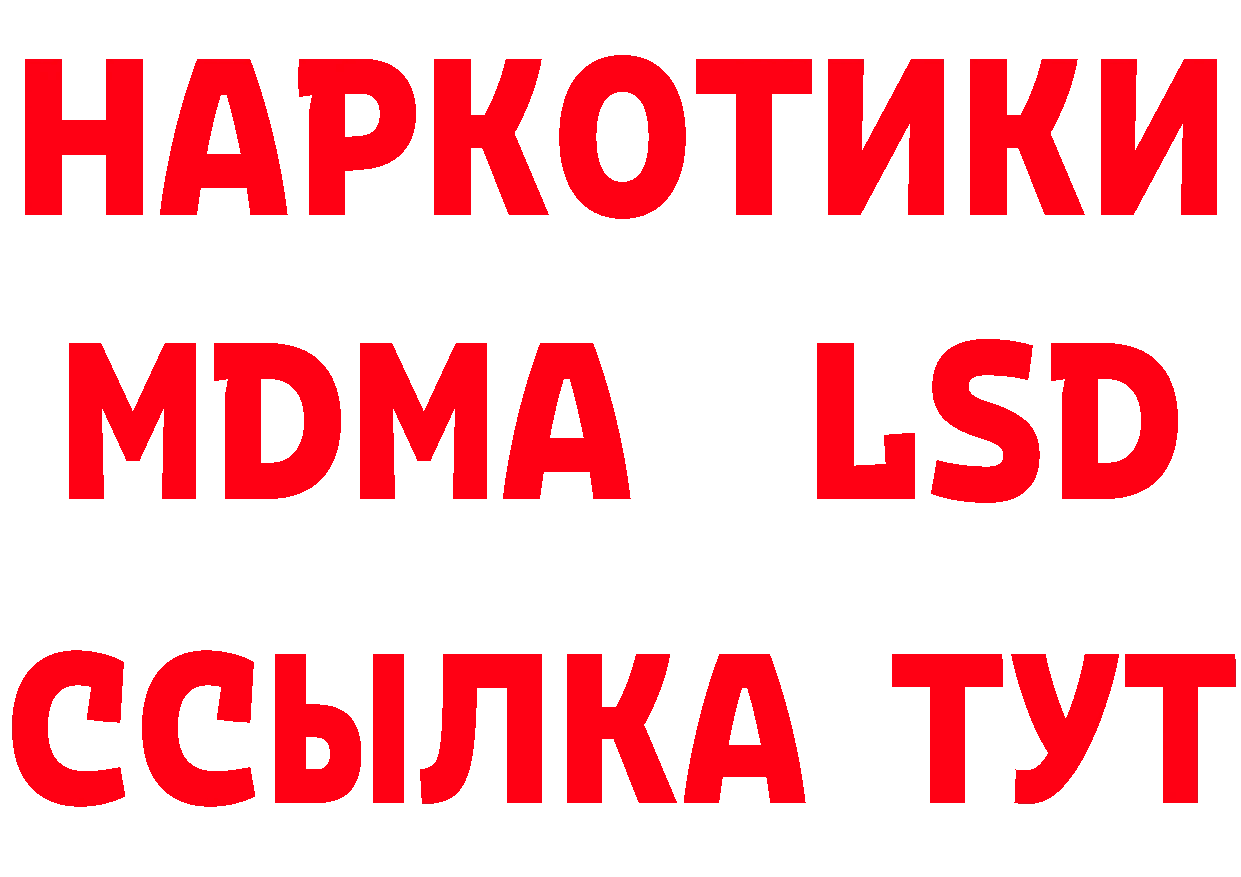 НАРКОТИКИ
MDMA LSD
ССЫЛКА ТУТ